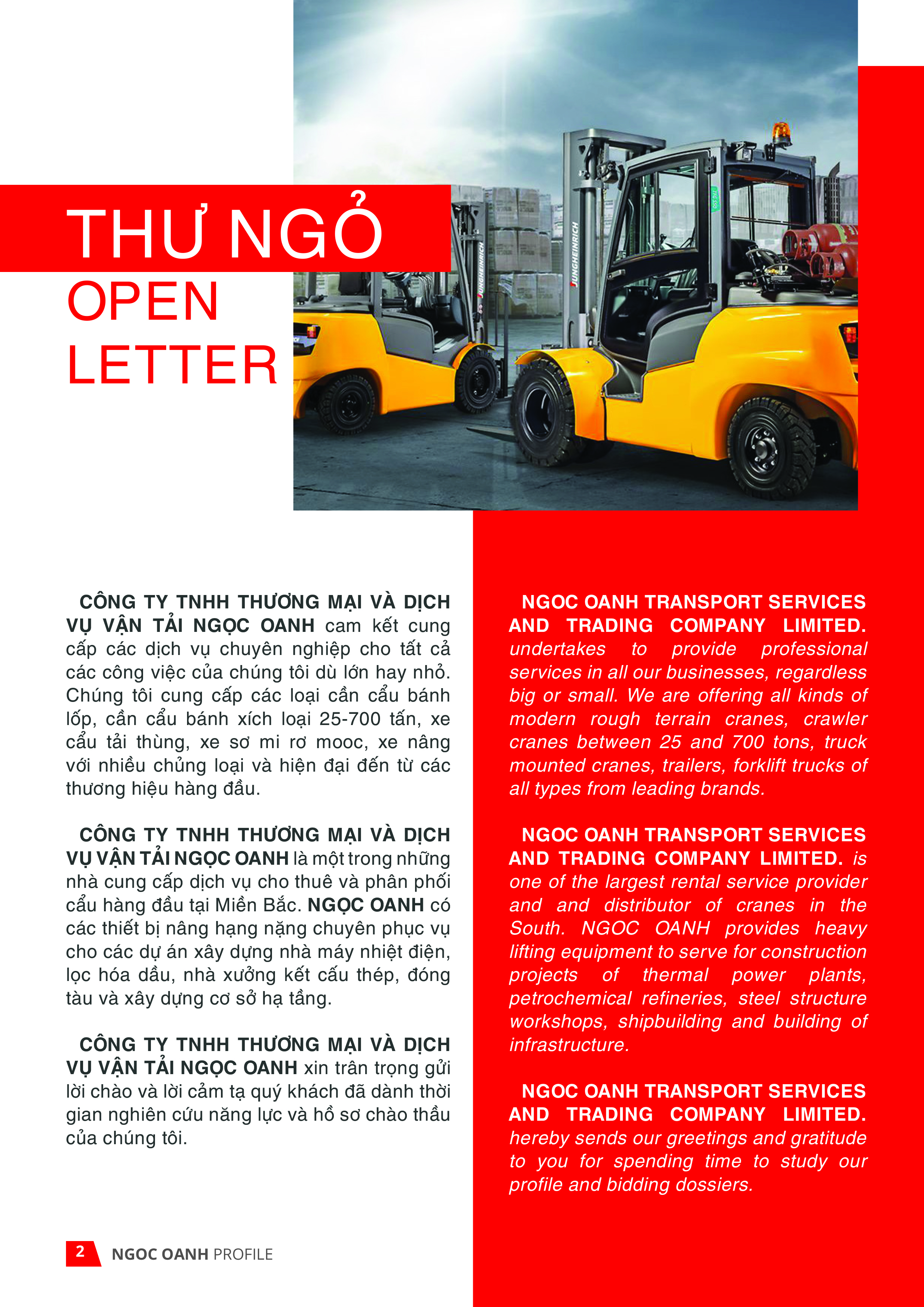 THƯ NGỎ
OPEN LETTER

JUNGHEINRICH

JUNGHEINRICH

CÔNG TY TNHH THƯƠNG MẠI VÀ DỊCH VỤ VẬN TẢI NGỌC OANH cam kết cung cấp các dịch vụ chuyên nghiệp cho tất cả các công việc của chúng tôi dù lớn hay nhỏ. Chúng tôi cung cấp các loại cần cẩu bánh lốp, cần cẩu bánh xích loại 25-700 tấn, xe cẩu tải thùng, xe sơ mi rơ mooc, xe nâng với nhiều chủng loại và hiện đại đến từ các thương hiệu hàng đầu.

CÔNG TY TNHH THƯƠNG MẠI VÀ DỊCH VỤ VẬN TẢI NGỌC OANH là một trong những nhà cung cấp dịch vụ cho thuê và phân phối cẩu hàng đầu tại Miền Bắc. NGỌC OANH có các thiết bị nâng hạng nặng chuyên phục vụ cho các dự án xây dựng nhà máy nhiệt điện, lọc hóa dầu, nhà xưởng kết cấu thép, đóng tàu và xây dựng cơ sở hạ tầng.

CÔNG TY TNHH THƯƠNG MẠI VÀ DỊCH VỤ VẬN TẢI NGỌC OANH xin trân trọng gửi lời chào và lời cảm tạ quý khách đã dành thời gian nghiên cứu năng lực và hồ sơ chào thầu của chúng tôi.

NGOC OANH TRANSPORT SERVICES AND TRADING COMPANY LIMITED. undertakes to provide professional services in all our businesses, regardless big or small. We are offering all kinds of modern rough terrain cranes, crawler cranes between 25 and 700 tons, truck mounted cranes, trailers, forklift trucks of all types from leading brands.

NGOC OANH TRANSPORT SERVICES AND TRADING COMPANY LIMITED. is one of the largest rental service provider and and distributor of cranes in the South. NGOC OANH provides heavy lifting equipment to serve for construction projects of thermal power plants, petrochemical refineries, steel structure workshops, shipbuilding and building of infrastructure.

NGOC OANH TRANSPORT SERVICES AND TRADING COMPANY LIMITED. hereby sends our greetings and gratitude to you for spending time to study our profile and bidding dossiers.

2 NGOC OANH PROFILE